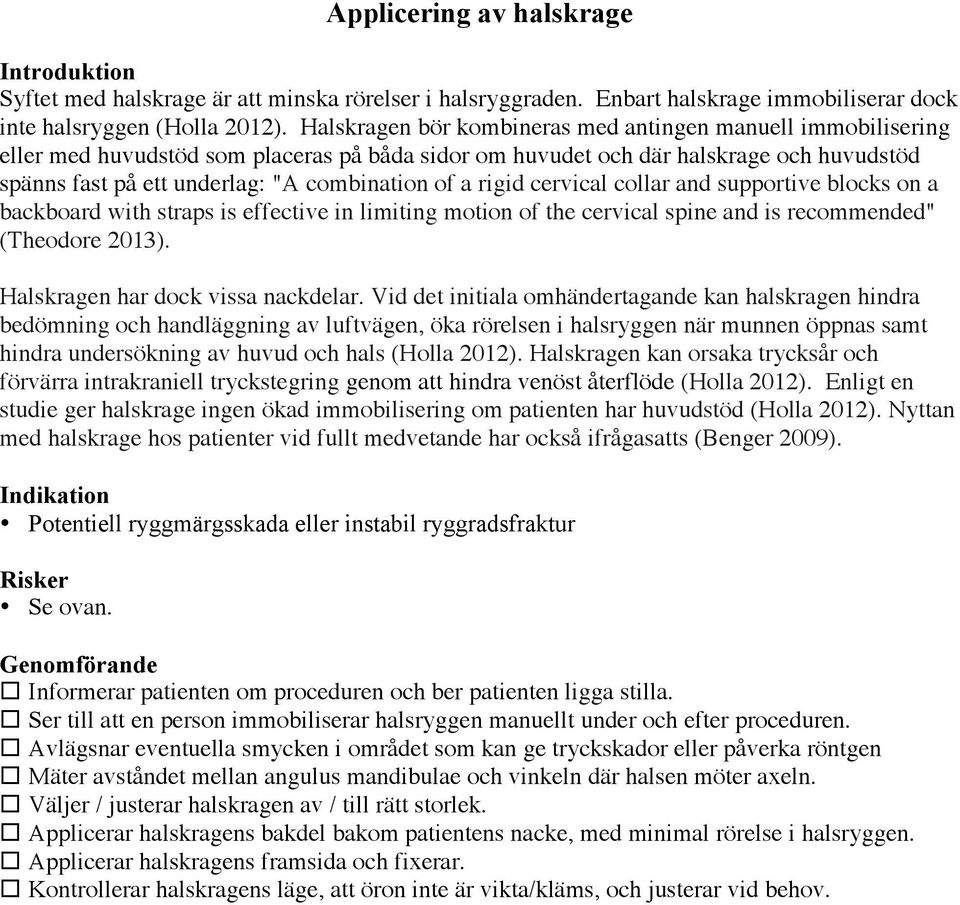 Applicering av halskrage

Introduktion
Syftet med halskrage är att minska rörelser i halsryggraden. Enbart halskrage immobiliserar dock inte halsryggen (Holla 2012). Halskragen bör kombineras med antingen manuell immobilisering eller med huvudstöd som placeras på båda sidor om huvudet och där halskrage och huvudstöd spänns fast på ett underlag: "A combination of a rigid cervical collar and supportive blocks on a backboard with straps is effective in limiting motion of the cervical spine and is recommended" (Theodore 2013).

Halskragen har dock vissa nackdelar. Vid det initiala omhändertagande kan halskragen hindra bedömning och handläggning av luftvägen, öka rörelsen i halsryggen när munnen öppnas samt hindra undersökning av huvud och hals (Holla 2012). Halskragen kan orsaka trycksår och förvärra intrakraniell tryckstegring genom att hindra venöst återflöde (Holla 2012). Enligt en studie ger halskrage ingen ökad immobilisering om patienten har huvudstöd (Holla 2012). Nyttan med halskrage hos patienter vid fullt medvetande har också ifrågasatts (Benger 2009).

Indikation
• Potentiell ryggmärgsskada eller instabil ryggradsfraktur

Risker
• Se ovan.

Genomförande
☐ Informerar patienten om proceduren och ber patienten ligga stilla.
☐ Ser till att en person immobiliserar halsryggen manuellt under och efter proceduren.
☐ Avlägsnar eventuella smycken i området som kan ge tryckskador eller påverka röntgen
☐ Mäter avståndet mellan angulus mandibulae och vinkeln där halsen möter axeln.
☐ Väljer / justerar halskragen av / till rätt storlek.
☐ Applicerar halskragens bakdel bakom patientens nacke, med minimal rörelse i halsryggen.
☐ Applicerar halskragens framsida och fixerar.
☐ Kontrollerar halskragens läge, att öron inte är vikta/kläms, och justerar vid behov.